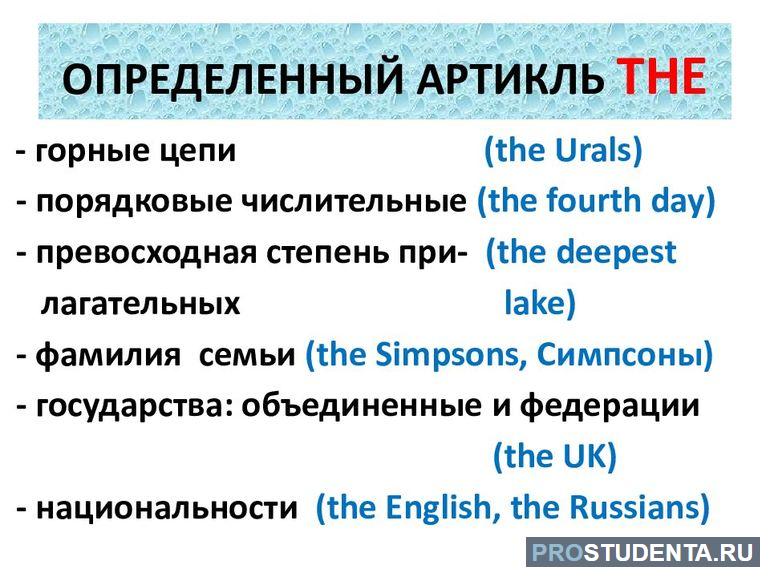 ОПРЕДЕЛЕННЫЙ АРТИКЛЬ THE

- горные цепи (the Urals)
- порядковые числительные (the fourth day)
- превосходная степень прилагательных (the deepest lake)
- фамилия семьи (the Simpsons, Симпсоны)
- государства: объединенные и федерации (the UK)
- национальности (the English, the Russians)

PROSTUDENTA.RU